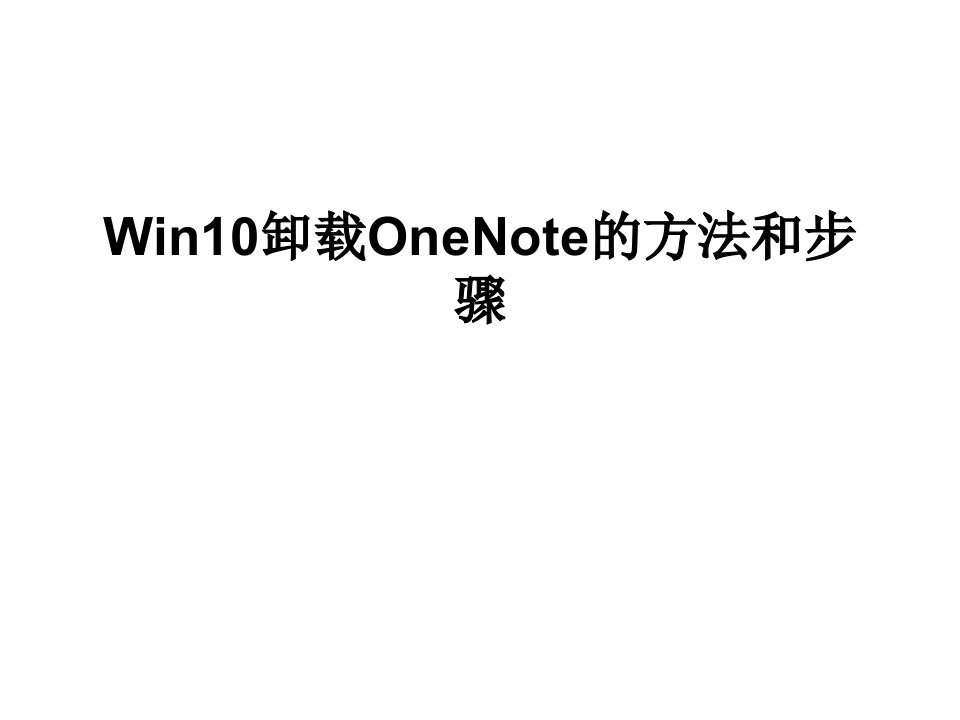 Win10卸载OneNote的方法和步骤